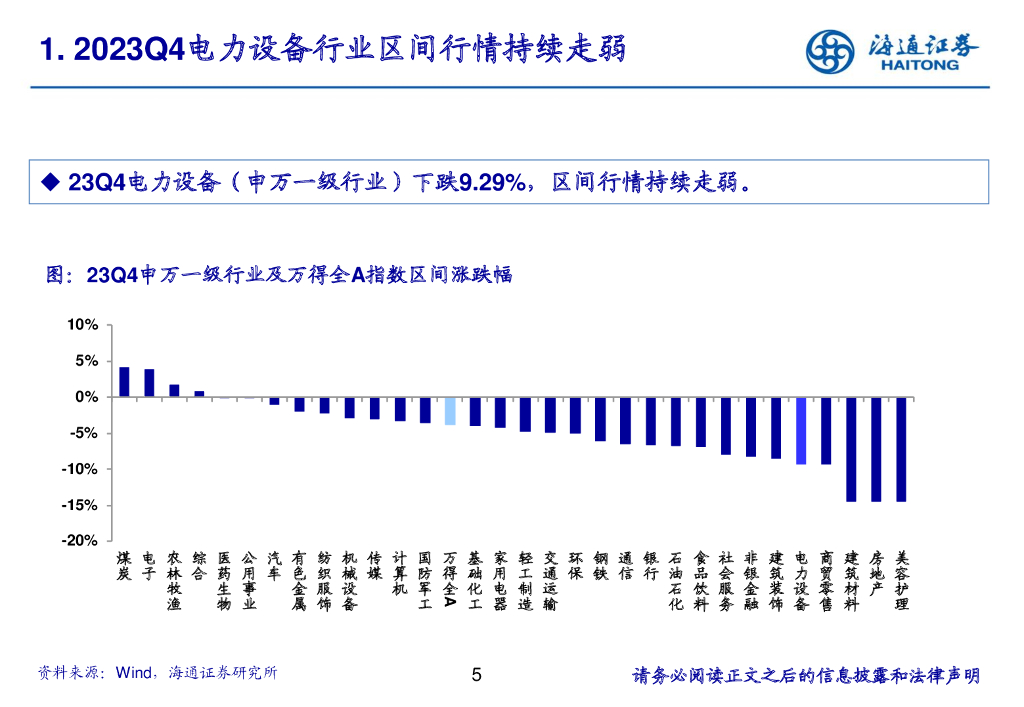 1. 2023Q4电力设备行业区间行情持续走弱

海通证券
HAITONG

◆ 23Q4电力设备（申万一级行业）下跌9.29%，区间行情持续走弱。

图：23Q4申万一级行业及万得全A指数区间涨跌幅

10%
5%
0%
-5%
-10%
-15%
-20%

煤炭
电子
农林牧渔
综合
医药生物
公用事业
汽车
有色金属
纺织服饰
机械设备
传媒
计算机
国防军工
万得全A
基础化工
家用电器
轻工制造
交通运输
环保
钢铁
通信
银行
石油石化
食品饮料
社会服务
非银金融
建筑装饰
电力设备
商贸零售
建筑材料
房地产
美容护理

资料来源：Wind，海通证券研究所

5

请务必阅读正文之后的信息披露和法律声明